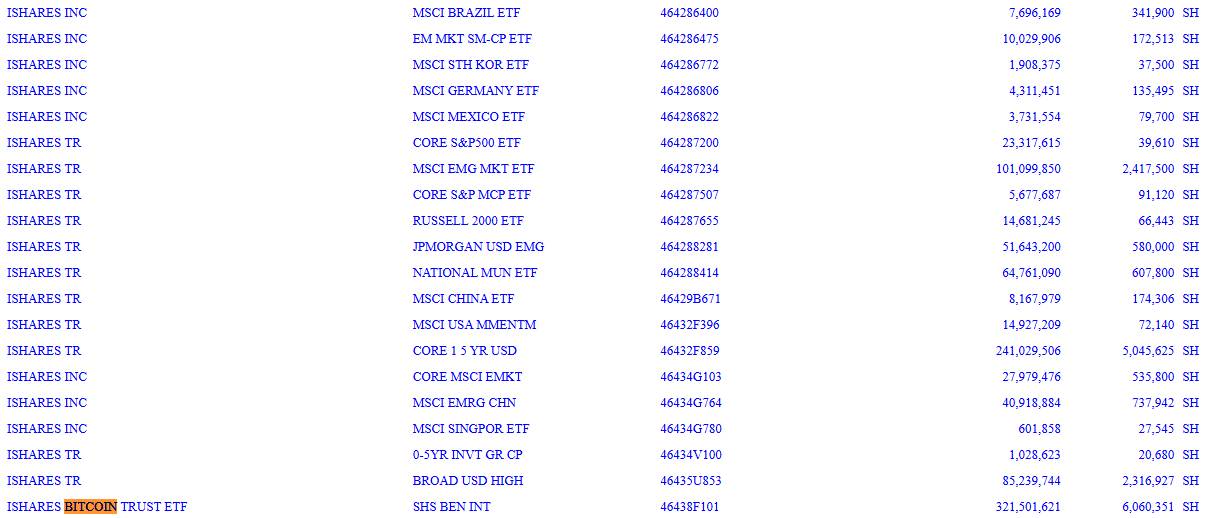 | | | | | | |
|---|---|---|---|---|---|
| ISHARES INC | MSCI BRAZIL ETF | 464286400 | 7,696,169 | 341,900 | SH |
| ISHARES INC | EM MKT SM-CP ETF | 464286475 | 10,029,906 | 172,513 | SH |
| ISHARES INC | MSCI STH KOR ETF | 464286772 | 1,908,375 | 37,500 | SH |
| ISHARES INC | MSCI GERMANY ETF | 464286806 | 4,311,451 | 135,495 | SH |
| ISHARES INC | MSCI MEXICO ETF | 464286822 | 3,731,554 | 79,700 | SH |
| ISHARES TR | CORE S&P500 ETF | 464287200 | 23,317,615 | 39,610 | SH |
| ISHARES TR | MSCI EMG MKT ETF | 464287234 | 101,099,850 | 2,417,500 | SH |
| ISHARES TR | CORE S&P MCP ETF | 464287507 | 5,677,687 | 91,120 | SH |
| ISHARES TR | RUSSELL 2000 ETF | 464287655 | 14,681,245 | 66,443 | SH |
| ISHARES TR | JPMORGAN USD EMG | 464288281 | 51,643,200 | 580,000 | SH |
| ISHARES TR | NATIONAL MUN ETF | 464288414 | 64,761,090 | 607,800 | SH |
| ISHARES TR | MSCI CHINA ETF | 46429B671 | 8,167,979 | 174,306 | SH |
| ISHARES TR | MSCI USA MMENTM | 46432F396 | 14,927,209 | 72,140 | SH |
| ISHARES TR | CORE 1 5 YR USD | 46432F859 | 241,029,506 | 5,045,625 | SH |
| ISHARES INC | CORE MSCI EMKT | 46434G103 | 27,979,476 | 535,800 | SH |
| ISHARES INC | MSCI EMRG CHN | 46434G764 | 40,918,884 | 737,942 | SH |
| ISHARES INC | MSCI SINGPOR ETF | 46434G780 | 601,858 | 27,545 | SH |
| ISHARES TR | 0-5YR INVT GR CP | 46434V100 | 1,028,623 | 20,680 | SH |
| ISHARES TR | BROAD USD HIGH | 46435U853 | 85,239,744 | 2,316,927 | SH |
| ISHARES BITCOIN TRUST ETF | SHS BEN INT | 46438F101 | 321,501,621 | 6,060,351 | SH |